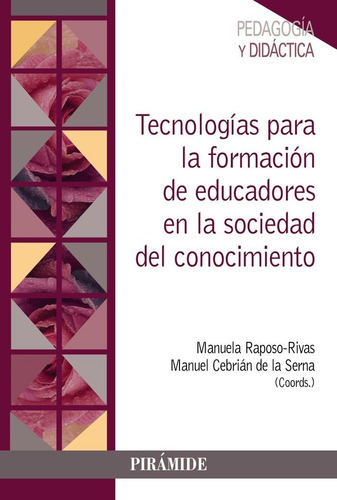 PEDAGOGÍA
Y DIDÁCTICA

Tecnologías para la formación de educadores en la sociedad del conocimiento

Manuela Raposo-Rivas
Manuel Cebrián de la Serna
(Coords.)

PIRÁMIDE